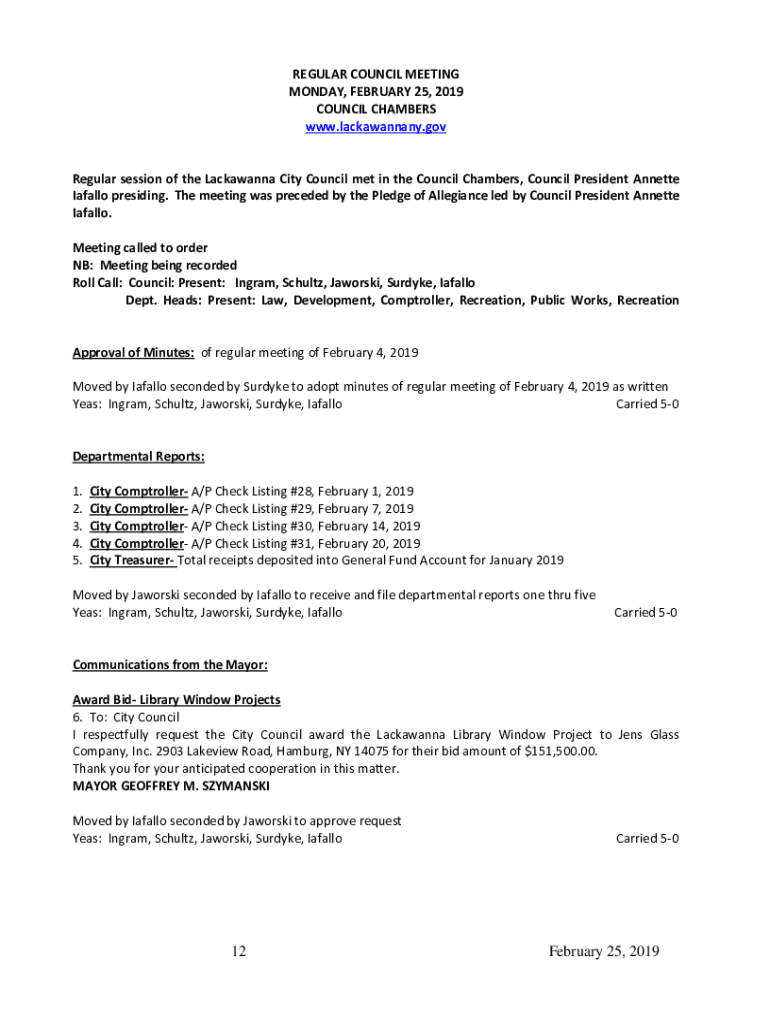 REGULAR COUNCIL MEETING
MONDAY, FEBRUARY 25, 2019
COUNCIL CHAMBERS
www.lackawannany.gov

Regular session of the Lackawanna City Council met in the Council Chambers, Council President Annette Iafallo presiding. The meeting was preceded by the Pledge of Allegiance led by Council President Annette Iafallo.

Meeting called to order
NB: Meeting being recorded
Roll Call: Council: Present: Ingram, Schultz, Jaworski, Surdyke, Iafallo
Dept. Heads: Present: Law, Development, Comptroller, Recreation, Public Works, Recreation

Approval of Minutes: of regular meeting of February 4, 2019

Moved by Iafallo seconded by Surdyke to adopt minutes of regular meeting of February 4, 2019 as written
Yeas: Ingram, Schultz, Jaworski, Surdyke, Iafallo Carried 5-0

Departmental Reports:

1. City Comptroller- A/P Check Listing #28, February 1, 2019
2. City Comptroller- A/P Check Listing #29, February 7, 2019
3. City Comptroller- A/P Check Listing #30, February 14, 2019
4. City Comptroller- A/P Check Listing #31, February 20, 2019
5. City Treasurer- Total receipts deposited into General Fund Account for January 2019

Moved by Jaworski seconded by Iafallo to receive and file departmental reports one thru five
Yeas: Ingram, Schultz, Jaworski, Surdyke, Iafallo Carried 5-0

Communications from the Mayor:

Award Bid- Library Window Projects
6. To: City Council
I respectfully request the City Council award the Lackawanna Library Window Project to Jens Glass Company, Inc. 2903 Lakeview Road, Hamburg, NY 14075 for their bid amount of $151,500.00.
Thank you for your anticipated cooperation in this matter.
MAYOR GEOFFREY M. SZYMANSKI

Moved by Iafallo seconded by Jaworski to approve request
Yeas: Ingram, Schultz, Jaworski, Surdyke, Iafallo Carried 5-0

12 February 25, 2019